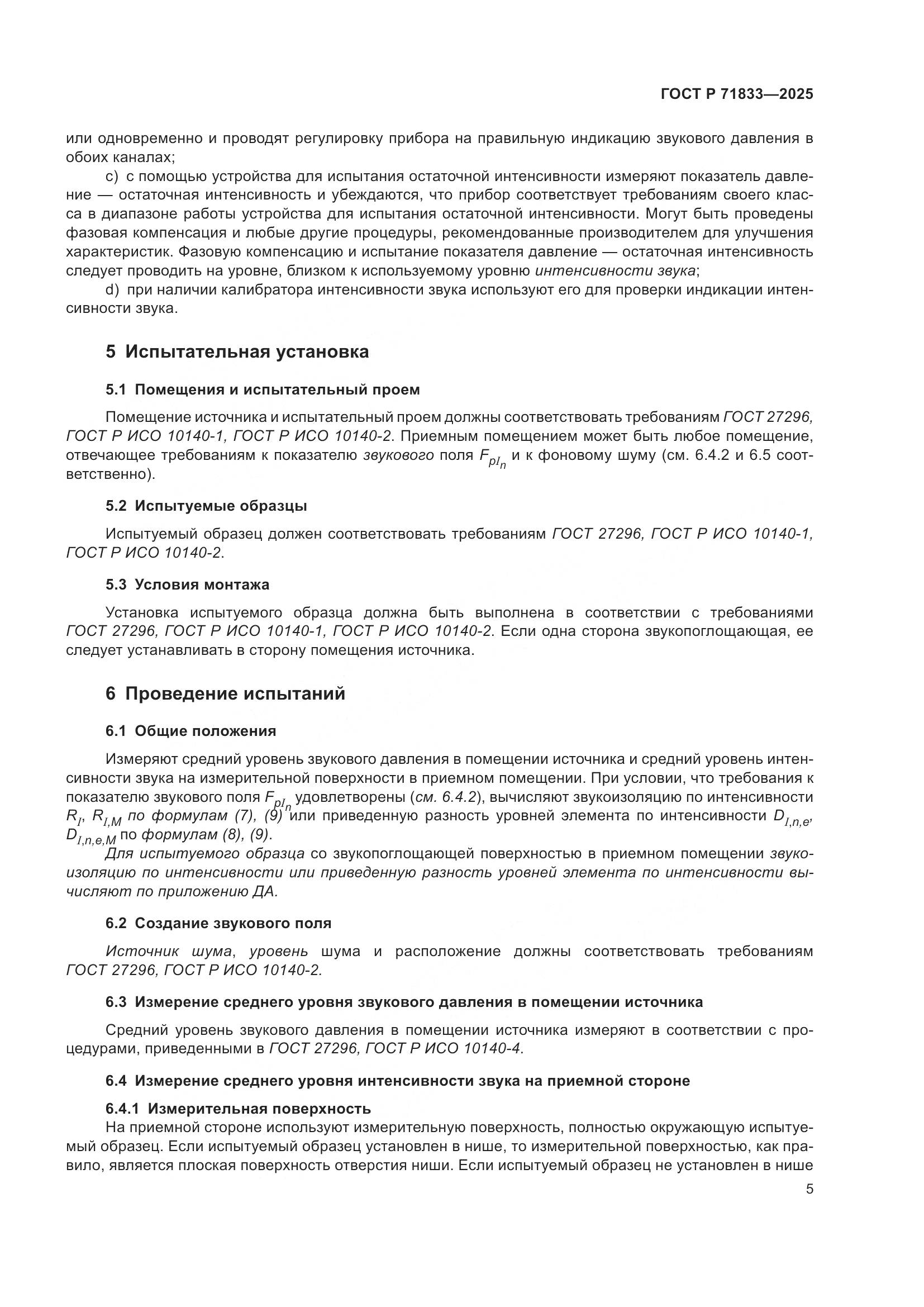 ГОСТ Р 71833—2025

или одновременно и проводят регулировку прибора на правильную индикацию звукового давления в обоих каналах;

c) с помощью устройства для испытания остаточной интенсивности измеряют показатель давление — остаточная интенсивность и убеждаются, что прибор соответствует требованиям своего класса в диапазоне работы устройства для испытания остаточной интенсивности. Могут быть проведены фазовая компенсация и любые другие процедуры, рекомендованные производителем для улучшения характеристик. Фазовую компенсацию и испытание показателя давление — остаточная интенсивность следует проводить на уровне, близком к используемому уровню интенсивности звука;

d) при наличии калибратора интенсивности звука используют его для проверки индикации интенсивности звука.

5 Испытательная установка

5.1 Помещения и испытательный проем

Помещение источника и испытательный проем должны соответствовать требованиям ГОСТ 27296, ГОСТ Р ИСО 10140-1, ГОСТ Р ИСО 10140-2. Приемным помещением может быть любое помещение, отвечающее требованиям к показателю звукового поля $F_{pI_n}$ и к фоновому шуму (см. 6.4.2 и 6.5 соответственно).

5.2 Испытуемые образцы

Испытуемый образец должен соответствовать требованиям ГОСТ 27296, ГОСТ Р ИСО 10140-1, ГОСТ Р ИСО 10140-2.

5.3 Условия монтажа

Установка испытуемого образца должна быть выполнена в соответствии с требованиями ГОСТ 27296, ГОСТ Р ИСО 10140-1, ГОСТ Р ИСО 10140-2. Если одна сторона звукопоглощающая, ее следует устанавливать в сторону помещения источника.

6 Проведение испытаний

6.1 Общие положения

Измеряют средний уровень звукового давления в помещении источника и средний уровень интенсивности звука на измерительной поверхности в приемном помещении. При условии, что требования к показателю звукового поля $F_{pI_n}$ удовлетворены (см. 6.4.2), вычисляют звукоизоляцию по интенсивности $R_I$, $R_{I,M}$ по формулам (7), (9) или приведенную разность уровней элемента по интенсивности $D_{I,n,e}$, $D_{I,n,e,M}$ по формулам (8), (9).

Для испытуемого образца со звукопоглощающей поверхностью в приемном помещении звукоизоляцию по интенсивности или приведенную разность уровней элемента по интенсивности вычисляют по приложению ДА.

6.2 Создание звукового поля

Источник шума, уровень шума и расположение должны соответствовать требованиям ГОСТ 27296, ГОСТ Р ИСО 10140-2.

6.3 Измерение среднего уровня звукового давления в помещении источника

Средний уровень звукового давления в помещении источника измеряют в соответствии с процедурами, приведенными в ГОСТ 27296, ГОСТ Р ИСО 10140-4.

6.4 Измерение среднего уровня интенсивности звука на приемной стороне

6.4.1 Измерительная поверхность

На приемной стороне используют измерительную поверхность, полностью окружающую испытуемый образец. Если испытуемый образец установлен в нише, то измерительной поверхностью, как правило, является плоская поверхность отверстия ниши. Если испытуемый образец не установлен в нише

5